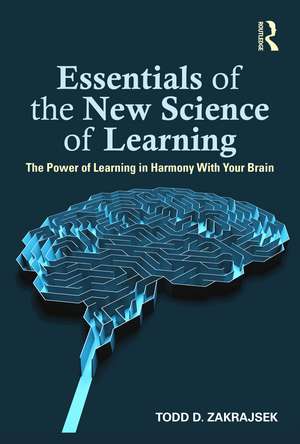 ROUTLEDGE

Essentials of the New Science of Learning

The Power of Learning in Harmony With Your Brain

TODD D. ZAKRAJSEK